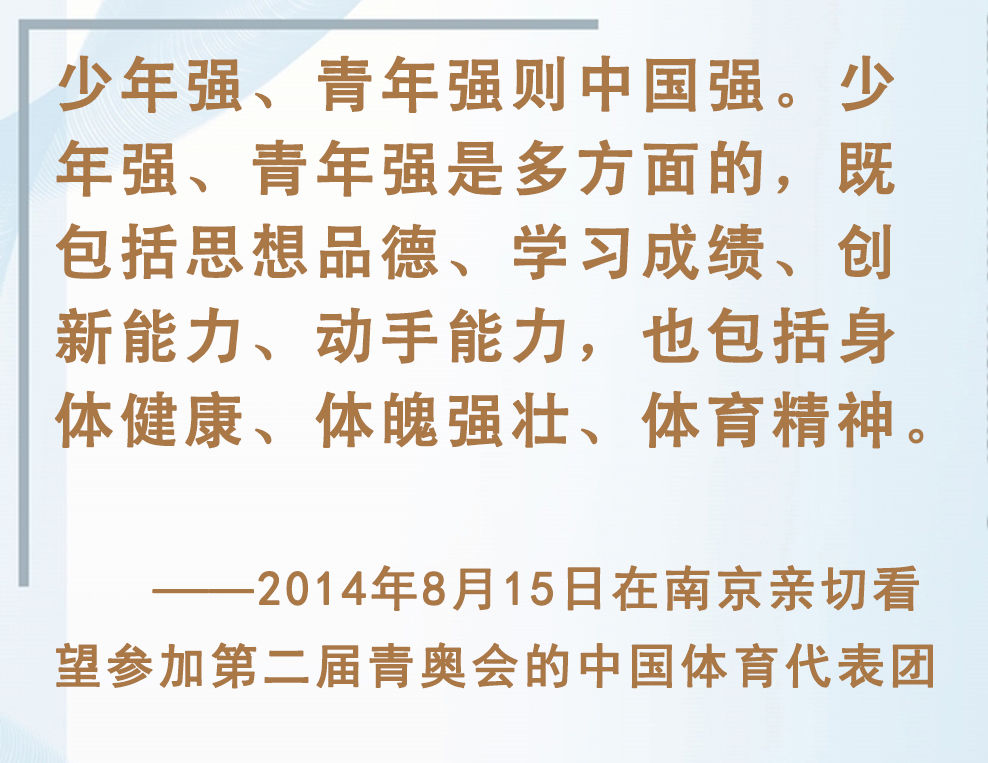 少年强、青年强则中国强。少年强、青年强是多方面的，既包括思想品德、学习成绩、创新能力、动手能力，也包括身体健康、体魄强壮、体育精神。

——2014年8月15日在南京亲切看望参加第二届青奥会的中国体育代表团